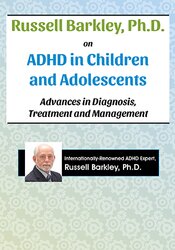 Russell Barkley, Ph.D.

on

ADHD in Children and Adolescents

Advances in Diagnosis, Treatment and Management

Internationally-Renowned ADHD Expert, Russell Barkley, Ph.D.